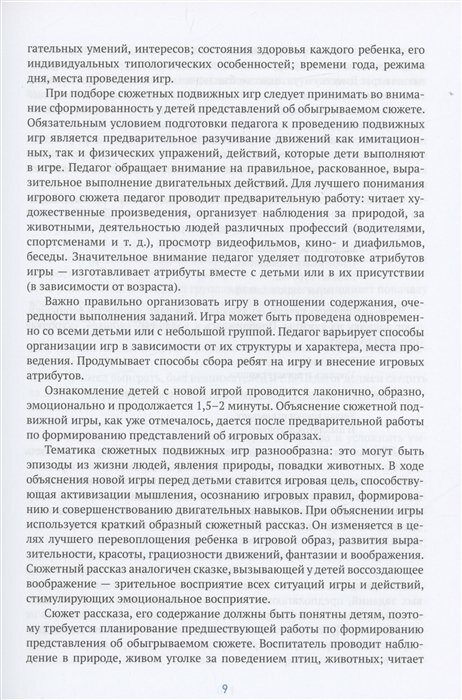 гательных умений, интересов; состояния здоровья каждого ребенка, его индивидуальных типологических особенностей; времени года, режима дня, места проведения игр.

При подборе сюжетных подвижных игр следует принимать во внимание сформированность у детей представлений об обыгрываемом сюжете. Обязательным условием подготовки педагога к проведению подвижных игр является предварительное разучивание движений как имитационных, так и физических упражнений, действий, которые дети выполняют в игре. Педагог обращает внимание на правильное, раскованное, выразительное выполнение двигательных действий. Для лучшего понимания игрового сюжета педагог проводит предварительную работу: читает художественные произведения, организует наблюдения за природой, за животными, деятельностью людей различных профессий (водителями, спортсменами и т. д.), просмотр видеофильмов, кино- и диафильмов, беседы. Значительное внимание педагог уделяет подготовке атрибутов игры — изготавливает атрибуты вместе с детьми или в их присутствии (в зависимости от возраста).

Важно правильно организовать игру в отношении содержания, очередности выполнения заданий. Игра может быть проведена одновременно со всеми детьми или с небольшой группой. Педагог варьирует способы организации игр в зависимости от их структуры и характера, места проведения. Продумывает способы сбора ребят на игру и внесение игровых атрибутов.

Ознакомление детей с новой игрой проводится лаконично, образно, эмоционально и продолжается 1,5–2 минуты. Объяснение сюжетной подвижной игры, как уже отмечалось, дается после предварительной работы по формированию представлений об игровых образах.

Тематика сюжетных подвижных игр разнообразна: это могут быть эпизоды из жизни людей, явления природы, повадки животных. В ходе объяснения новой игры перед детьми ставится игровая цель, способствующая активизации мышления, осознанию игровых правил, формированию и совершенствованию двигательных навыков. При объяснении игры используется краткий образный сюжетный рассказ. Он изменяется в целях лучшего перевоплощения ребенка в игровой образ, развития выразительности, красоты, грациозности движений, фантазии и воображения. Сюжетный рассказ аналогичен сказке, вызывающей у детей воссоздающее воображение — зрительное восприятие всех ситуаций игры и действий, стимулирующих эмоциональное восприятие.

Сюжет рассказа, его содержание должны быть понятны детям, поэтому требуется планирование предшествующей работы по формированию представления об обыгрываемом сюжете. Воспитатель проводит наблюдение в природе, живом уголке за поведением птиц, животных; читает

9